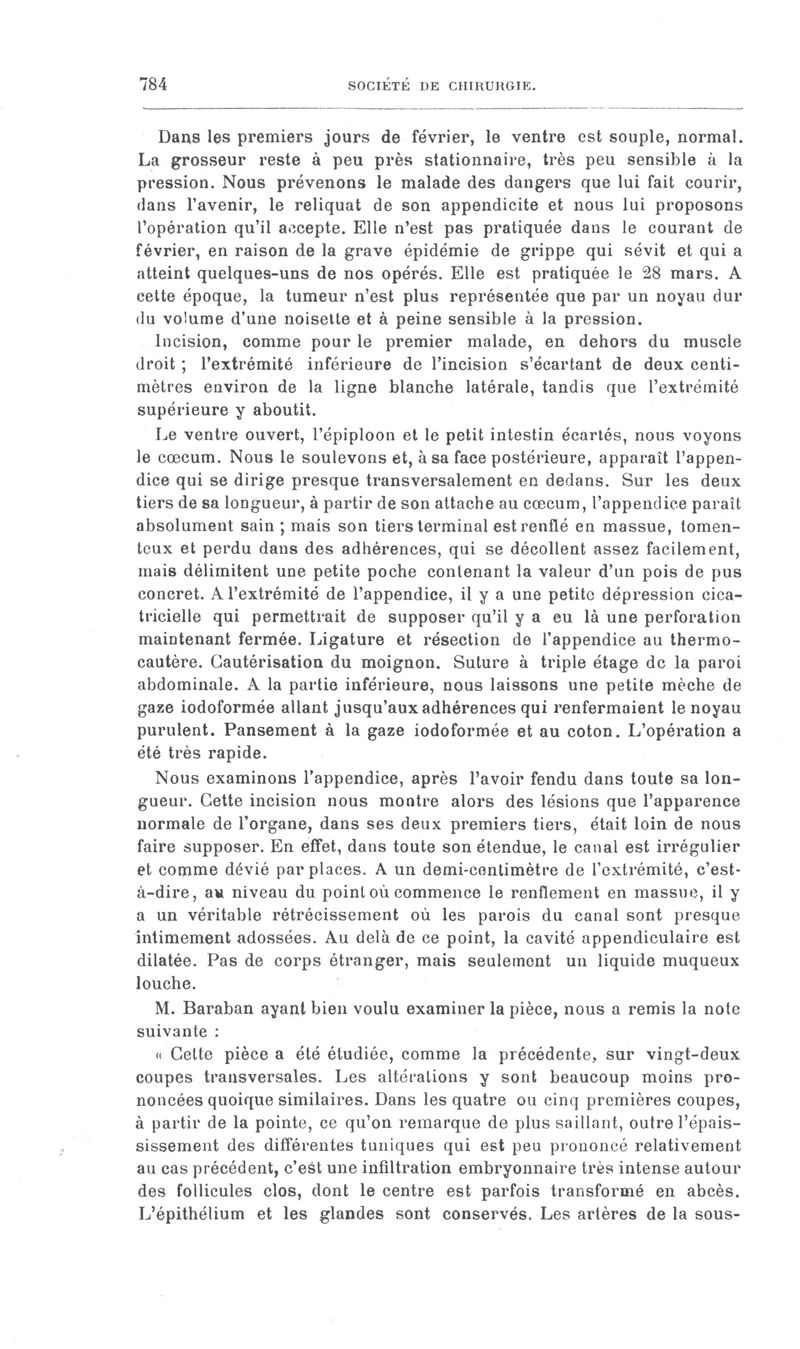 784 SOCIÉTÉ DE CHIRURGIE.

Dans les premiers jours de février, le ventre est souple, normal. La grosseur reste à peu près stationnaire, très peu sensible à la pression. Nous prévenons le malade des dangers que lui fait courir, dans l'avenir, le reliquat de son appendicite et nous lui proposons l'opération qu'il accepte. Elle n'est pas pratiquée dans le courant de février, en raison de la grave épidémie de grippe qui sévit et qui a atteint quelques-uns de nos opérés. Elle est pratiquée le 28 mars. A cette époque, la tumeur n'est plus représentée que par un noyau dur du volume d'une noisette et à peine sensible à la pression.

Incision, comme pour le premier malade, en dehors du muscle droit ; l'extrémité inférieure de l'incision s'écartant de deux centimètres environ de la ligne blanche latérale, tandis que l'extrémité supérieure y aboutit.

Le ventre ouvert, l'épiploon et le petit intestin écartés, nous voyons le cœcum. Nous le soulevons et, à sa face postérieure, apparaît l'appendice qui se dirige presque transversalement en dedans. Sur les deux tiers de sa longueur, à partir de son attache au cœcum, l'appendice paraît absolument sain ; mais son tiers terminal est renflé en massue, tomenteux et perdu dans des adhérences, qui se décollent assez facilement, mais délimitent une petite poche contenant la valeur d'un pois de pus concret. A l'extrémité de l'appendice, il y a une petite dépression cicatricielle qui permettrait de supposer qu'il y a eu là une perforation maintenant fermée. Ligature et résection de l'appendice au thermocautère. Cautérisation du moignon. Suture à triple étage de la paroi abdominale. A la partie inférieure, nous laissons une petite mèche de gaze iodoformée allant jusqu'aux adhérences qui renfermaient le noyau purulent. Pansement à la gaze iodoformée et au coton. L'opération a été très rapide.

Nous examinons l'appendice, après l'avoir fendu dans toute sa longueur. Cette incision nous montre alors des lésions que l'apparence normale de l'organe, dans ses deux premiers tiers, était loin de nous faire supposer. En effet, dans toute son étendue, le canal est irrégulier et comme dévié par places. A un demi-centimètre de l'extrémité, c'est-à-dire, au niveau du point où commence le renflement en massue, il y a un véritable rétrécissement où les parois du canal sont presque intimement adossées. Au delà de ce point, la cavité appendiculaire est dilatée. Pas de corps étranger, mais seulement un liquide muqueux louche.

M. Baraban ayant bien voulu examiner la pièce, nous a remis la note suivante :

« Cette pièce a été étudiée, comme la précédente, sur vingt-deux coupes transversales. Les altérations y sont beaucoup moins prononcées quoique similaires. Dans les quatre ou cinq premières coupes, à partir de la pointe, ce qu'on remarque de plus saillant, outre l'épaississement des différentes tuniques qui est peu prononcé relativement au cas précédent, c'est une infiltration embryonnaire très intense autour des follicules clos, dont le centre est parfois transformé en abcès. L'épithélium et les glandes sont conservés. Les artères de la sous-